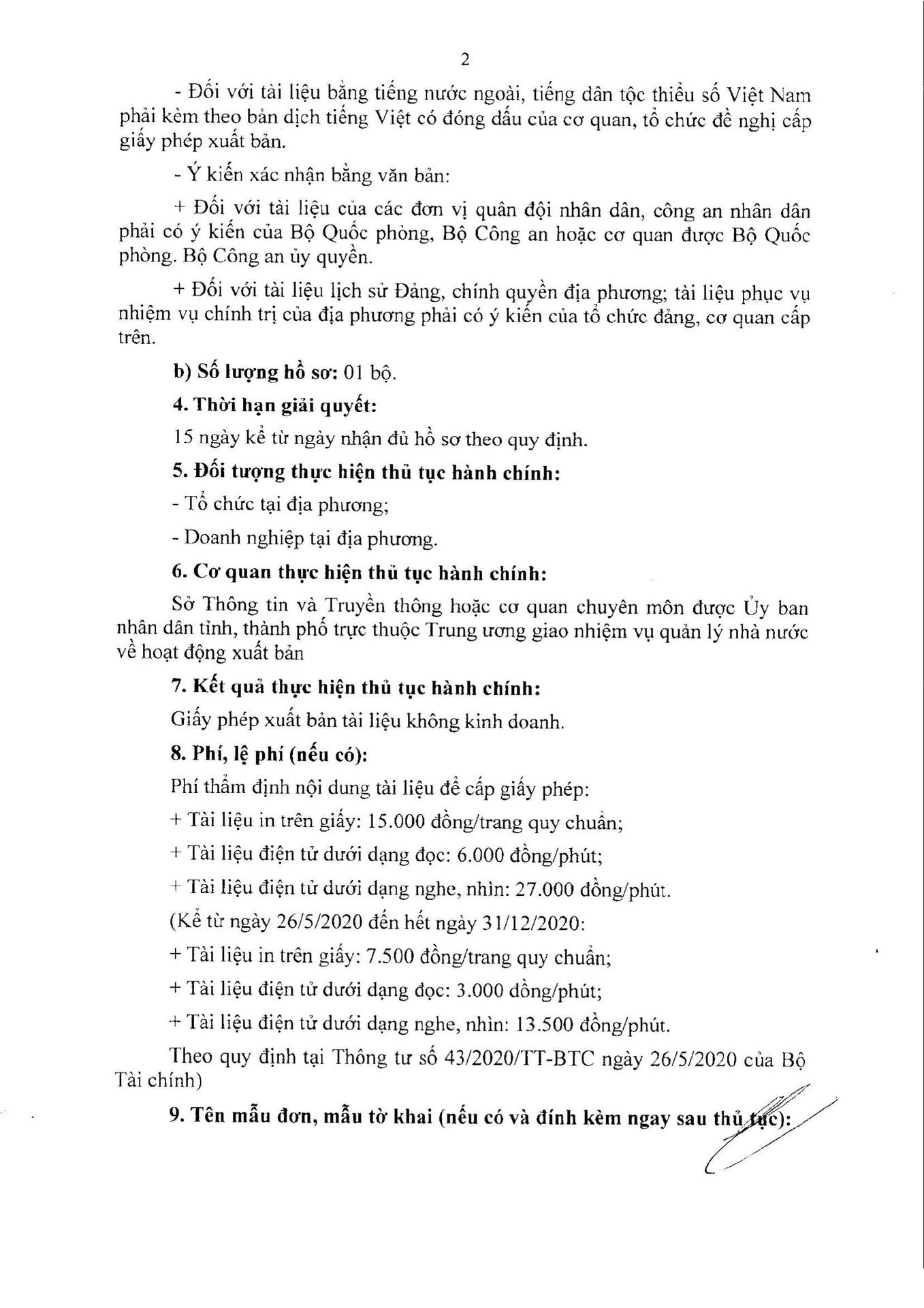 2

- Đối với tài liệu bằng tiếng nước ngoài, tiếng dân tộc thiểu số Việt Nam phải kèm theo bản dịch tiếng Việt có đóng dấu của cơ quan, tổ chức đề nghị cấp giấy phép xuất bản.

- Ý kiến xác nhận bằng văn bản:

+ Đối với tài liệu của các đơn vị quân đội nhân dân, công an nhân dân phải có ý kiến của Bộ Quốc phòng, Bộ Công an hoặc cơ quan được Bộ Quốc phòng. Bộ Công an ủy quyền.

+ Đối với tài liệu lịch sử Đảng, chính quyền địa phương; tài liệu phục vụ nhiệm vụ chính trị của địa phương phải có ý kiến của tổ chức đảng, cơ quan cấp trên.

b) Số lượng hồ sơ: 01 bộ.

4. Thời hạn giải quyết:

15 ngày kể từ ngày nhận đủ hồ sơ theo quy định.

5. Đối tượng thực hiện thủ tục hành chính:

- Tổ chức tại địa phương;

- Doanh nghiệp tại địa phương.

6. Cơ quan thực hiện thủ tục hành chính:

Sở Thông tin và Truyền thông hoặc cơ quan chuyên môn được Ủy ban nhân dân tỉnh, thành phố trực thuộc Trung ương giao nhiệm vụ quản lý nhà nước về hoạt động xuất bản

7. Kết quả thực hiện thủ tục hành chính:

Giấy phép xuất bản tài liệu không kinh doanh.

8. Phí, lệ phí (nếu có):

Phí thẩm định nội dung tài liệu để cấp giấy phép:

+ Tài liệu in trên giấy: 15.000 đồng/trang quy chuẩn;

+ Tài liệu điện tử dưới dạng đọc: 6.000 đồng/phút;

+ Tài liệu điện tử dưới dạng nghe, nhìn: 27.000 đồng/phút.

(Kể từ ngày 26/5/2020 đến hết ngày 31/12/2020:

+ Tài liệu in trên giấy: 7.500 đồng/trang quy chuẩn;

+ Tài liệu điện tử dưới dạng đọc: 3.000 đồng/phút;

+ Tài liệu điện tử dưới dạng nghe, nhìn: 13.500 đồng/phút.

Theo quy định tại Thông tư số 43/2020/TT-BTC ngày 26/5/2020 của Bộ Tài chính)

9. Tên mẫu đơn, mẫu tờ khai (nếu có và đính kèm ngay sau thủ tục):